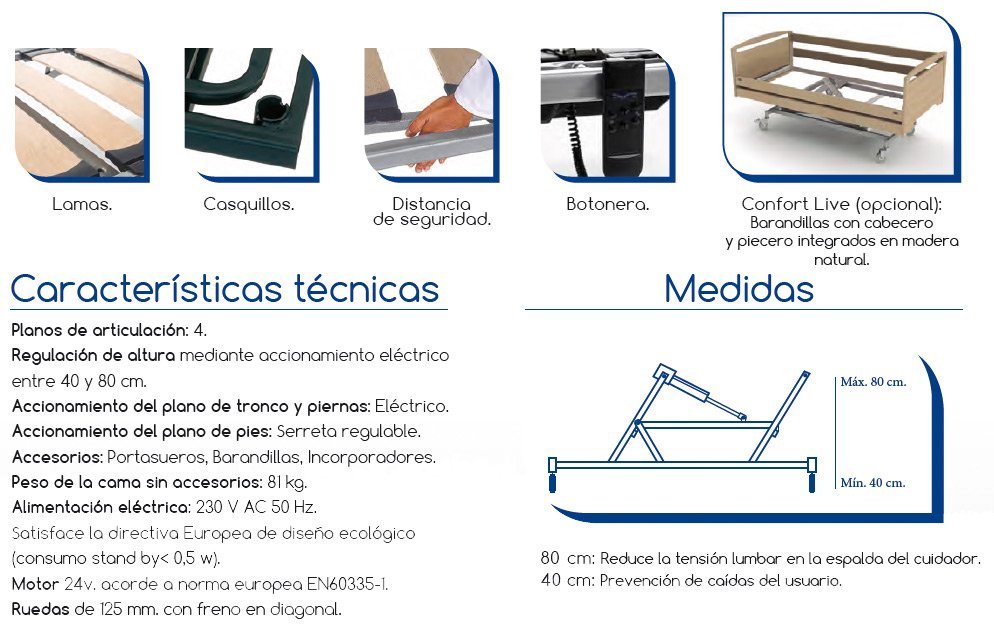 Lamas.

Casquillos.

Distancia de seguridad.

Botonera.

Confort Live (opcional): Barandillas con cabecero y piecero integrados en madera natural.

Características técnicas

Planos de articulación: 4.
Regulación de altura mediante accionamiento eléctrico entre 40 y 80 cm.
Accionamiento del plano de tronco y piernas: Eléctrico.
Accionamiento del plano de pies: Serreta regulable.
Accesorios: Portasueros, Barandillas, Incorporadores.
Peso de la cama sin accesorios: 81 kg.
Alimentación eléctrica: 230 V AC 50 Hz.
Satisface la directiva Europea de diseño ecológico (consumo stand by< 0,5 w).
Motor 24v. acorde a norma europea EN60335-1.
Ruedas de 125 mm. con freno en diagonal.

Medidas

Máx. 80 cm.

Mín. 40 cm.

80 cm: Reduce la tensión lumbar en la espalda del cuidador.
40 cm: Prevención de caídas del usuario.